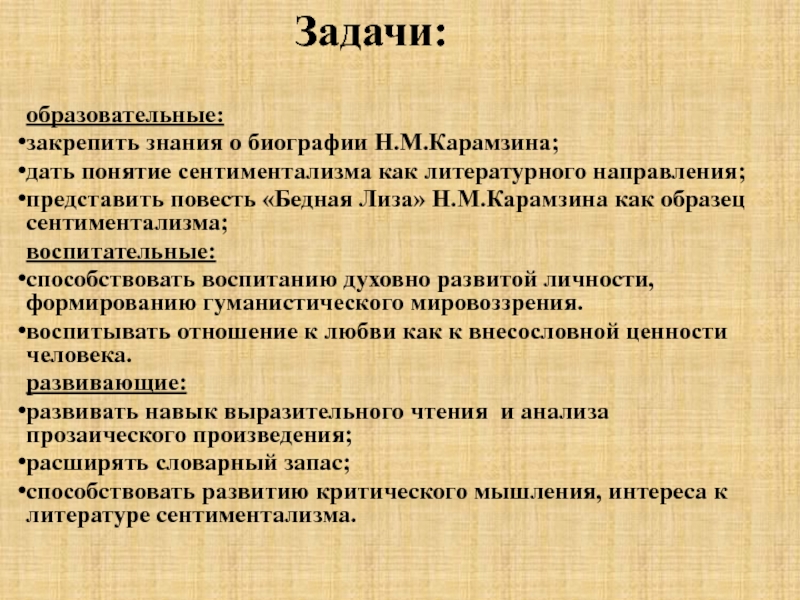 Задачи:

образовательные:

•закрепить знания о биографии Н.М.Карамзина;

•дать понятие сентиментализма как литературного направления;

•представить повесть «Бедная Лиза» Н.М.Карамзина как образец сентиментализма;

воспитательные:

•способствовать воспитанию духовно развитой личности, формированию гуманистического мировоззрения.

•воспитывать отношение к любви как к внесословной ценности человека.

развивающие:

•развивать навык выразительного чтения и анализа прозаического произведения;

•расширять словарный запас;

•способствовать развитию критического мышления, интереса к литературе сентиментализма.